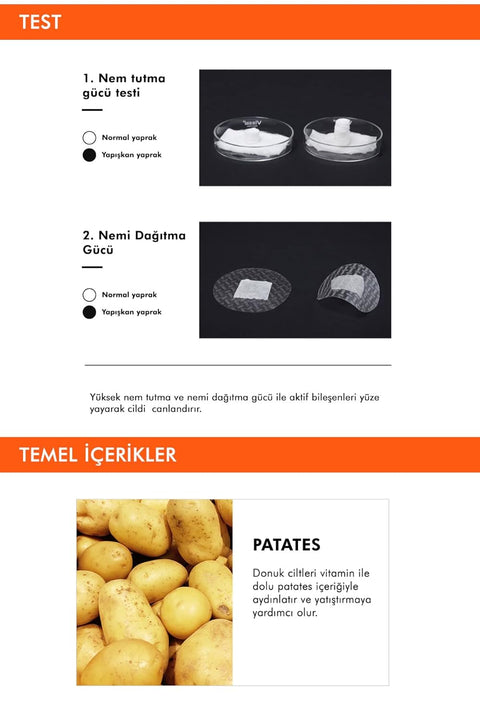 TEST

1. Nem tutma gücü testi

Normal yaprak

Yapışkan yaprak

2. Nemi Dağıtma Gücü

Normal yaprak

Yapışkan yaprak

Yüksek nem tutma ve nemi dağıtma gücü ile aktif bileşenleri yüze yayarak cildi canlandırır.

TEMEL İÇERİKLER

PATATES

Donuk ciltleri vitamin ile dolu patates içeriğiyle aydınlatır ve yatıştırmaya yardımcı olur.